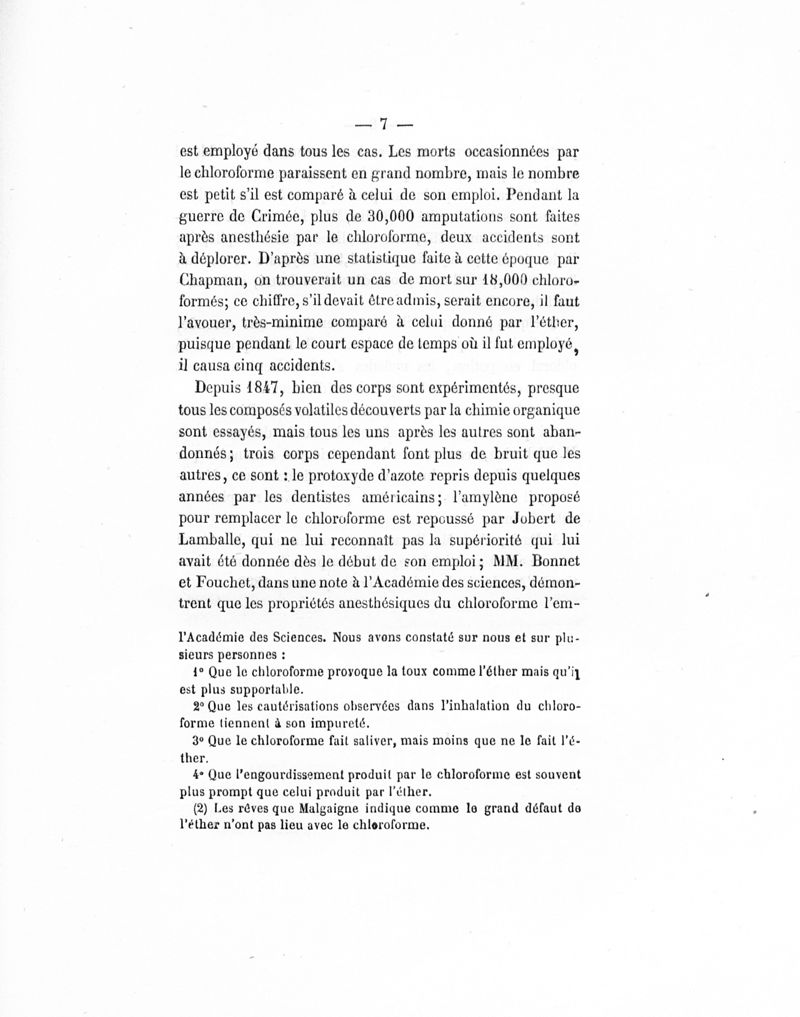 — 7 —

est employé dans tous les cas. Les morts occasionnées par le chloroforme paraissent en grand nombre, mais le nombre est petit s'il est comparé à celui de son emploi. Pendant la guerre de Crimée, plus de 30,000 amputations sont faites après anesthésie par le chloroforme, deux accidents sont à déplorer. D'après une statistique faite à cette époque par Chapman, on trouverait un cas de mort sur 18,000 chloroformés; ce chiffre, s'il devait être admis, serait encore, il faut l'avouer, très-minime comparé à celui donné par l'éther, puisque pendant le court espace de temps où il fut employé, il causa cinq accidents.

Depuis 1847, bien des corps sont expérimentés, presque tous les composés volatiles découverts par la chimie organique sont essayés, mais tous les uns après les autres sont abandonnés; trois corps cependant font plus de bruit que les autres, ce sont : le protoxyde d'azote repris depuis quelques années par les dentistes américains; l'amylène proposé pour remplacer le chloroforme est repoussé par Jobert de Lamballe, qui ne lui reconnaît pas la supériorité qui lui avait été donnée dès le début de son emploi; MM. Bonnet et Fouchet, dans une note à l'Académie des sciences, démontrent que les propriétés anesthésiques du chloroforme l'em-

l'Académie des Sciences. Nous avons constaté sur nous et sur plusieurs personnes :

1° Que le chloroforme provoque la toux comme l'éther mais qu'il est plus supportable.

2° Que les cautérisations observées dans l'inhalation du chloroforme tiennent à son impureté.

3° Que le chloroforme fait saliver, mais moins que ne le fait l'éther.

4° Que l'engourdissement produit par le chloroforme est souvent plus prompt que celui produit par l'éther.

(2) Les rêves que Malgaigne indique comme le grand défaut de l'éther n'ont pas lieu avec le chloroforme.